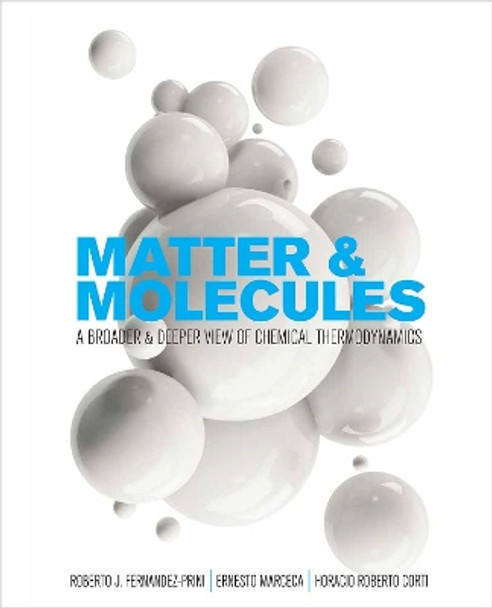 MATTER &
MOLECULES

A BROADER & DEEPER VIEW OF CHEMICAL THERMODYNAMICS

ROBERTO J. FERNANDEZ-PRINI | ERNESTO MARCECA | HORACIO ROBERTO CORTI